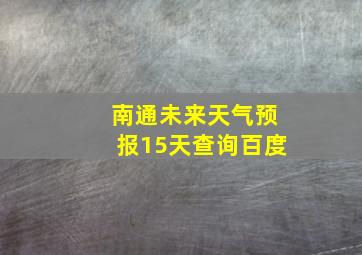 南通未来天气预报15天查询百度